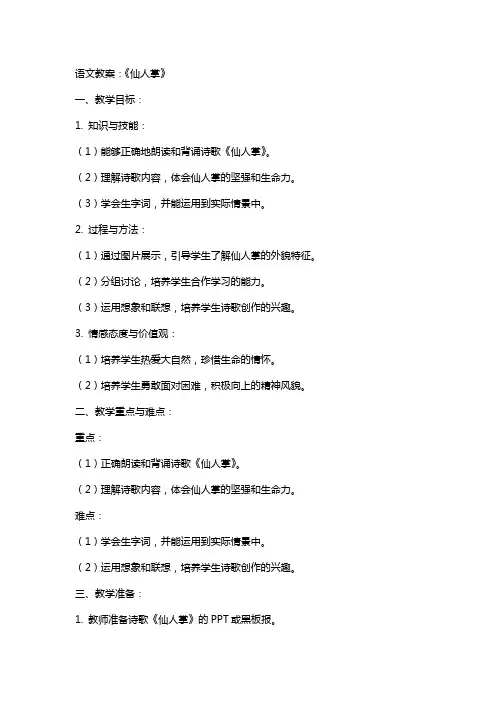 语文教案：《仙人掌》

一、教学目标：

1. 知识与技能：

（1）能够正确地朗读和背诵诗歌《仙人掌》。

（2）理解诗歌内容，体会仙人掌的坚强和生命力。

（3）学会生字词，并能运用到实际情景中。

2. 过程与方法：

（1）通过图片展示，引导学生了解仙人掌的外貌特征。

（2）分组讨论，培养学生合作学习的能力。

（3）运用想象和联想，培养学生诗歌创作的兴趣。

3. 情感态度与价值观：

（1）培养学生热爱大自然，珍惜生命的情怀。

（2）培养学生勇敢面对困难，积极向上的精神风貌。

二、教学重点与难点：

重点：

（1）正确朗读和背诵诗歌《仙人掌》。

（2）理解诗歌内容，体会仙人掌的坚强和生命力。

难点：

（1）学会生字词，并能运用到实际情景中。

（2）运用想象和联想，培养学生诗歌创作的兴趣。

三、教学准备：

1. 教师准备诗歌《仙人掌》的 PPT 或黑板报。